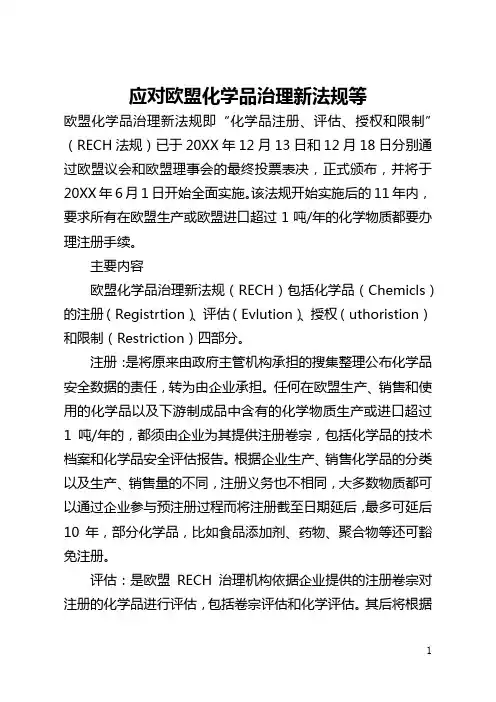 应对欧盟化学品治理新法规等

欧盟化学品治理新法规即“化学品注册、评估、授权和限制”（RECH 法规）已于 20XX 年 12 月 13 日和 12 月 18 日分别通过欧盟议会和欧盟理事会的最终投票表决，正式颁布，并将于 20XX 年 6 月 1 日开始全面实施。该法规开始实施后的 11 年内，要求所有在欧盟生产或欧盟进口超过 1 吨/年的化学物质都要办理注册手续。

主要内容

欧盟化学品治理新法规（RECH）包括化学品（Chemicls）的注册（Registrtion）、评估（Evlution）、授权（uthoristion）和限制（Restriction）四部分。

注册：是将原来由政府主管机构承担的搜集整理公布化学品安全数据的责任，转为由企业承担。任何在欧盟生产、销售和使用的化学品以及下游制成品中含有的化学物质生产或进口超过 1 吨/年的，都须由企业为其提供注册卷宗，包括化学品的技术档案和化学品安全评估报告。根据企业生产、销售化学品的分类以及生产、销售量的不同，注册义务也不相同，大多数物质都可以通过企业参与预注册过程而将注册截至日期延后，最多可延后 10 年，部分化学品，比如食品添加剂、药物、聚合物等还可豁免注册。

评估：是欧盟 RECH 治理机构依据企业提供的注册卷宗对注册的化学品进行评估，包括卷宗评估和化学评估。其后将根据

1